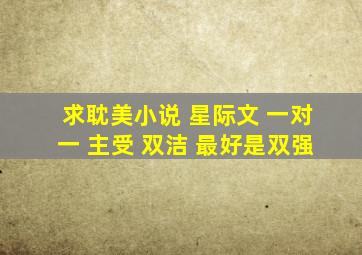 求耽美小说 星际文 一对一 主受 双洁 最好是双强